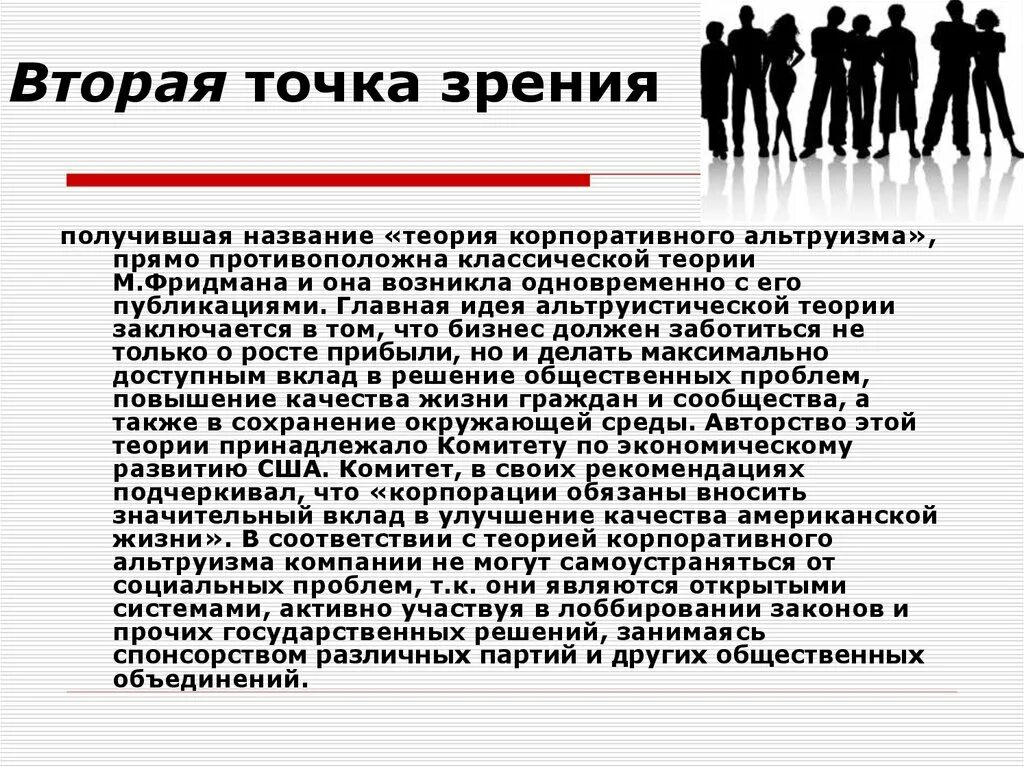 Вторая точка зрения

получившая название «теория корпоративного альтруизма», прямо противоположна классической теории М.Фридмана и она возникла одновременно с его публикациями. Главная идея альтруистической теории заключается в том, что бизнес должен заботиться не только о росте прибыли, но и делать максимально доступным вклад в решение общественных проблем, повышение качества жизни граждан и сообщества, а также в сохранение окружающей среды. Авторство этой теории принадлежало Комитету по экономическому развитию США. Комитет, в своих рекомендациях подчеркивал, что «корпорации обязаны вносить значительный вклад в улучшение качества американской жизни». В соответствии с теорией корпоративного альтруизма компании не могут самоустраняться от социальных проблем, т.к. они являются открытыми системами, активно участвуя в лоббировании законов и прочих государственных решений, занимаясь спонсорством различных партий и других общественных объединений.